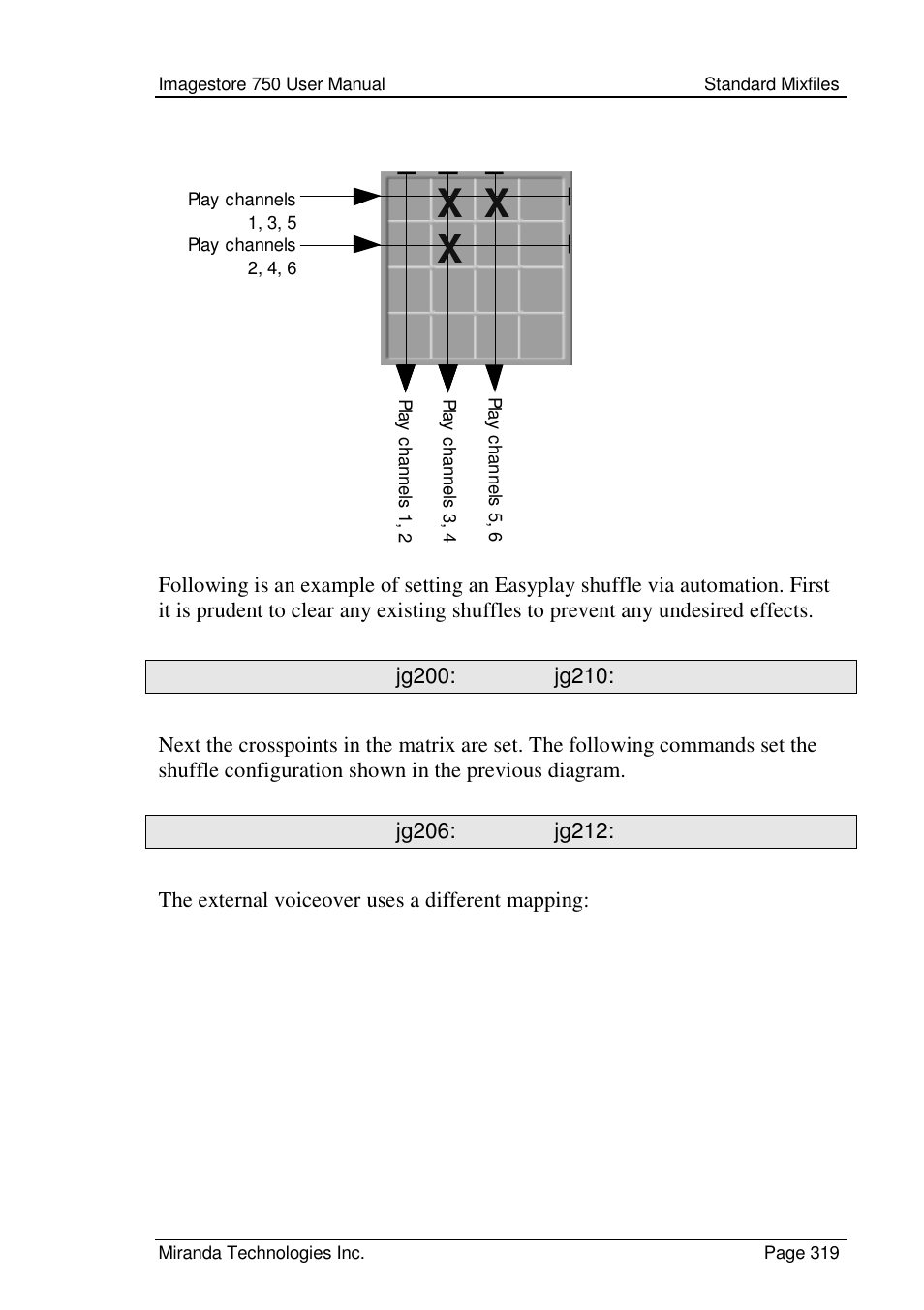 Imagestore 750 User Manual

Standard Mixfiles

Play channels 1, 3, 5

Play channels 2, 4, 6

X X

X

Play channels 1, 2

Play channels 3, 4

Play channels 5, 6

Following is an example of setting an Easyplay shuffle via automation. First it is prudent to clear any existing shuffles to prevent any undesired effects.

jg200: jg210:

Next the crosspoints in the matrix are set. The following commands set the shuffle configuration shown in the previous diagram.

jg206: jg212:

The external voiceover uses a different mapping:

Miranda Technologies Inc.

Page 319